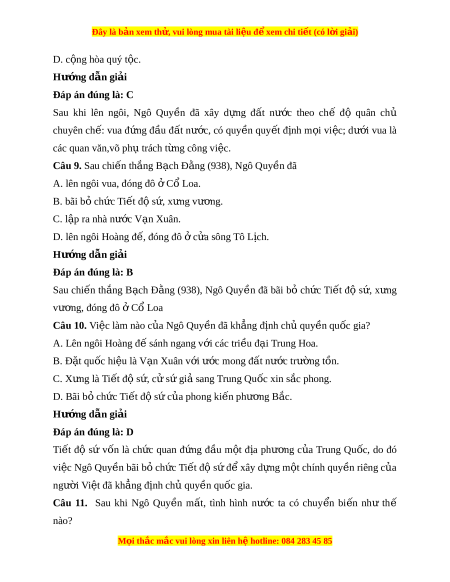 Đây là bản xem thử, vui lòng mua tài liệu để xem chi tiết (có lời giải)

D. cộng hòa quý tộc.

Hướng dẫn giải

Đáp án đúng là: C

Sau khi lên ngôi, Ngô Quyền đã xây dựng đất nước theo chế độ quân chủ chuyên chế: vua đứng đầu đất nước, có quyền quyết định mọi việc; dưới vua là các quan văn,võ phụ trách từng công việc.

Câu 9. Sau chiến thắng Bạch Đằng (938), Ngô Quyền đã

A. lên ngôi vua, đóng đô ở Cổ Loa.

B. bãi bỏ chức Tiết độ sứ, xưng vương.

C. lập ra nhà nước Vạn Xuân.

D. lên ngôi Hoàng đế, đóng đô ở cửa sông Tô Lịch.

Hướng dẫn giải

Đáp án đúng là: B

Sau chiến thắng Bạch Đằng (938), Ngô Quyền đã bãi bỏ chức Tiết độ sứ, xưng vương, đóng đô ở Cổ Loa

Câu 10. Việc làm nào của Ngô Quyền đã khẳng định chủ quyền quốc gia?

A. Lên ngôi Hoàng đế sánh ngang với các triều đại Trung Hoa.

B. Đặt quốc hiệu là Vạn Xuân với ước mong đất nước trường tồn.

C. Xưng là Tiết độ sứ, cử sứ giả sang Trung Quốc xin sắc phong.

D. Bãi bỏ chức Tiết độ sứ của phong kiến phương Bắc.

Hướng dẫn giải

Đáp án đúng là: D

Tiết độ sứ vốn là chức quan đứng đầu một địa phương của Trung Quốc, do đó việc Ngô Quyền bãi bỏ chức Tiết độ sứ để xây dựng một chính quyền riêng của người Việt đã khẳng định chủ quyền quốc gia.

Câu 11. Sau khi Ngô Quyền mất, tình hình nước ta có chuyển biến như thế nào?

Mọi thắc mắc vui lòng xin liên hệ hotline: 084 283 45 85